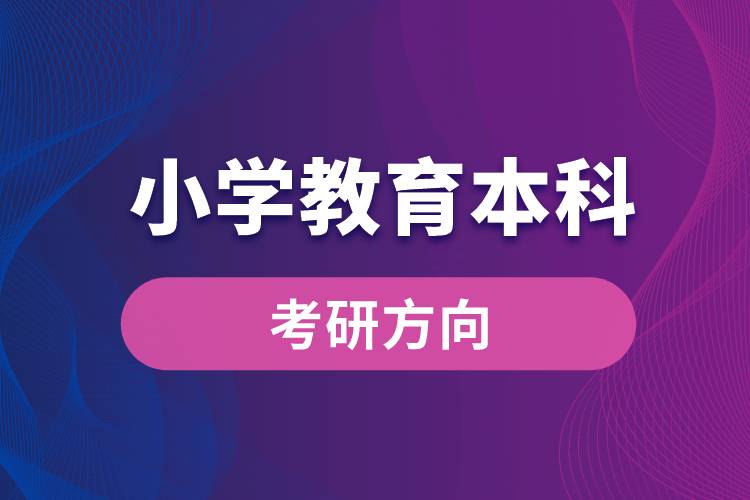 小学教育本科

考研方向